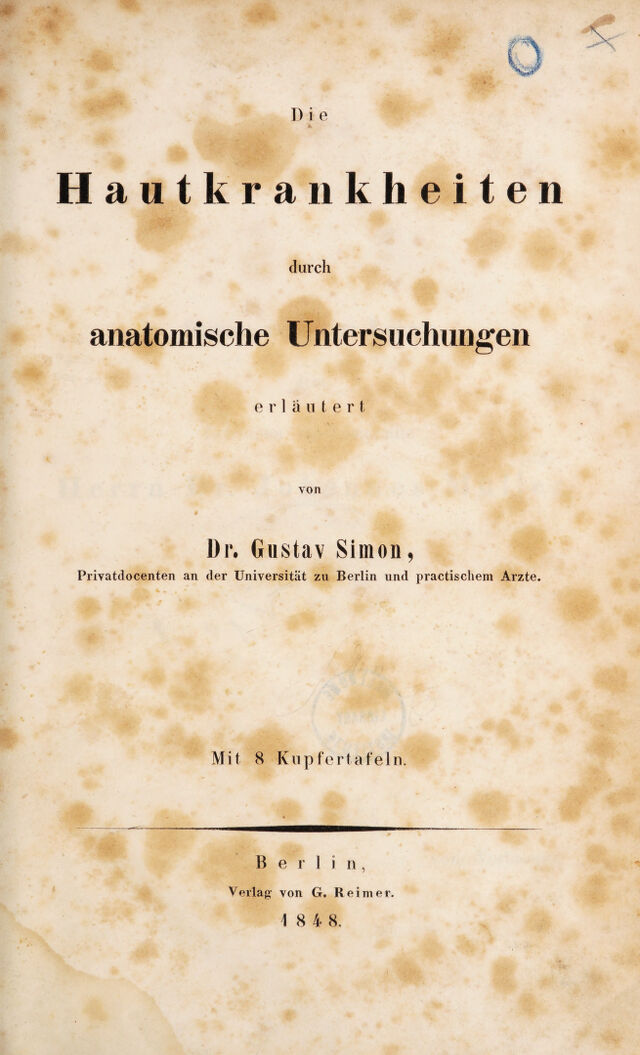 Die

Hautkrankheiten

durch

anatomische Untersuchungen

erläutert

von

Dr. Gustav Simon,

Privatdocenten an der Universität zu Berlin und practischem Arzte.

Mit 8 Kupfertafeln.

Berlin,

Verlag von G. Reimer.

1848.